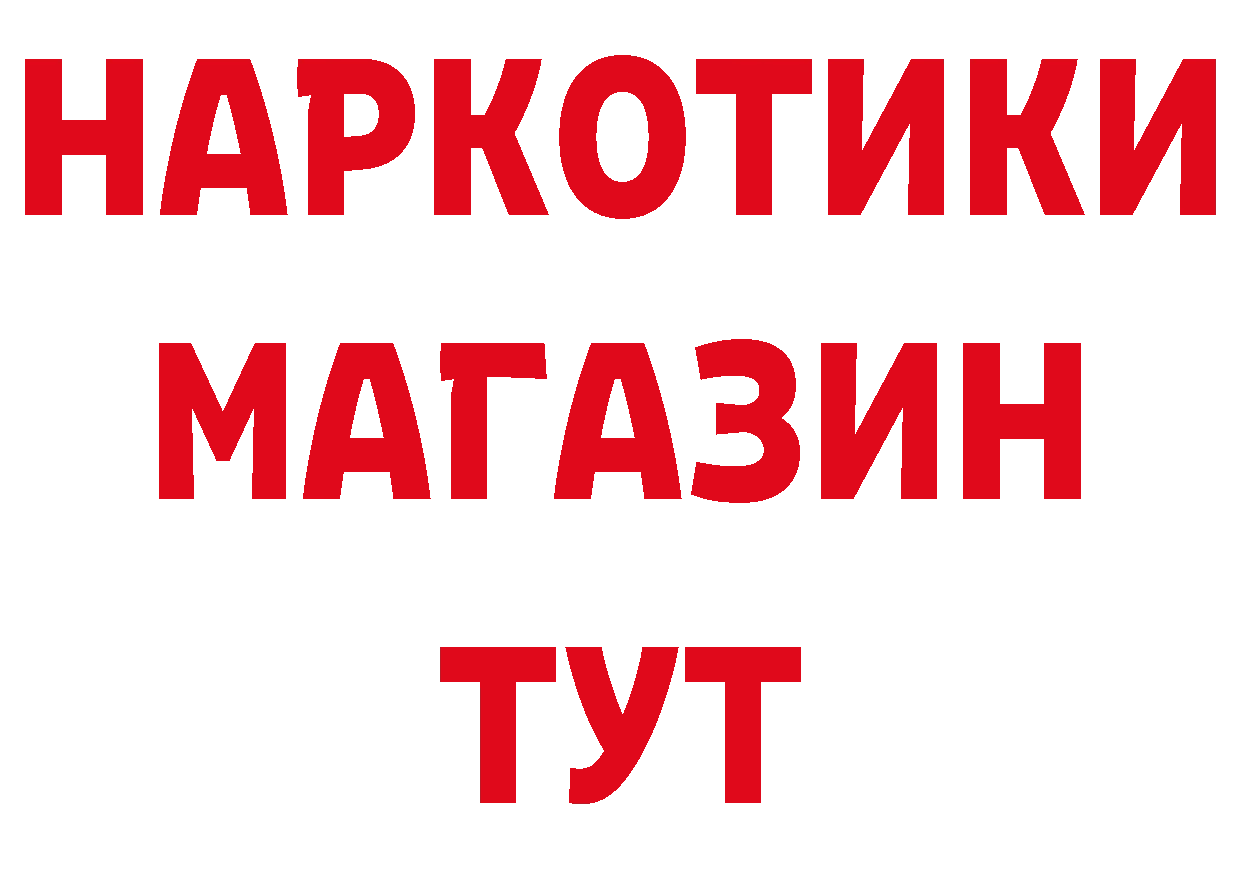 НАРКОТИКИ
МАГАЗИН
ТУТ